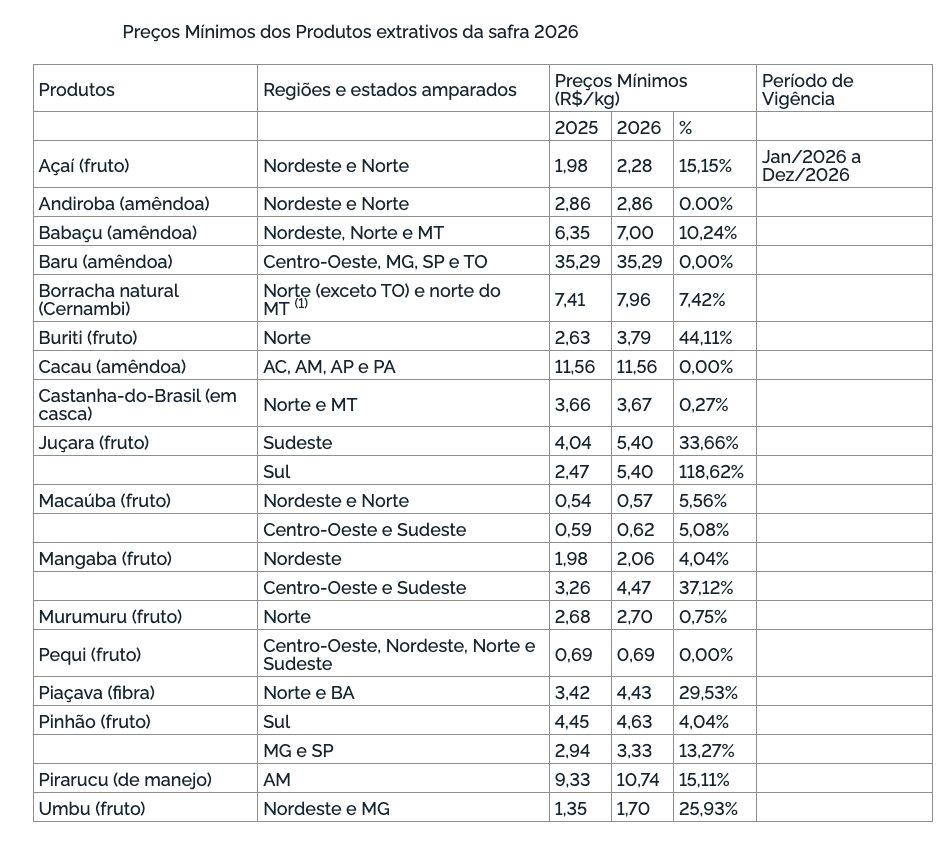 Preços Mínimos dos Produtos extrativos da safra 2026

| Produtos | Regiões e estados amparados | Preços Mínimos (R$/kg) | | | Período de Vigência |
|---|---|---|---|---|---|
| | | 2025 | 2026 | % | |
| Açaí (fruto) | Nordeste e Norte | 1,98 | 2,28 | 15,15% | Jan/2026 a Dez/2026 |
| Andiroba (amêndoa) | Nordeste e Norte | 2,86 | 2,86 | 0.00% | |
| Babaçu (amêndoa) | Nordeste, Norte e MT | 6,35 | 7,00 | 10,24% | |
| Baru (amêndoa) | Centro-Oeste, MG, SP e TO | 35,29 | 35,29 | 0,00% | |
| Borracha natural (Cernambi) | Norte (exceto TO) e norte do MT $^{(1)}$ | 7,41 | 7,96 | 7,42% | |
| Buriti (fruto) | Norte | 2,63 | 3,79 | 44,11% | |
| Cacau (amêndoa) | AC, AM, AP e PA | 11,56 | 11,56 | 0,00% | |
| Castanha-do-Brasil (em casca) | Norte e MT | 3,66 | 3,67 | 0,27% | |
| Juçara (fruto) | Sudeste | 4,04 | 5,40 | 33,66% | |
| | Sul | 2,47 | 5,40 | 118,62% | |
| Macaúba (fruto) | Nordeste e Norte | 0,54 | 0,57 | 5,56% | |
| | Centro-Oeste e Sudeste | 0,59 | 0,62 | 5,08% | |
| Mangaba (fruto) | Nordeste | 1,98 | 2,06 | 4,04% | |
| | Centro-Oeste e Sudeste | 3,26 | 4,47 | 37,12% | |
| Murumuru (fruto) | Norte | 2,68 | 2,70 | 0,75% | |
| Pequi (fruto) | Centro-Oeste, Nordeste, Norte e Sudeste | 0,69 | 0,69 | 0,00% | |
| Piaçava (fibra) | Norte e BA | 3,42 | 4,43 | 29,53% | |
| Pinhão (fruto) | Sul | 4,45 | 4,63 | 4,04% | |
| | MG e SP | 2,94 | 3,33 | 13,27% | |
| Pirarucu (de manejo) | AM | 9,33 | 10,74 | 15,11% | |
| Umbu (fruto) | Nordeste e MG | 1,35 | 1,70 | 25,93% | |